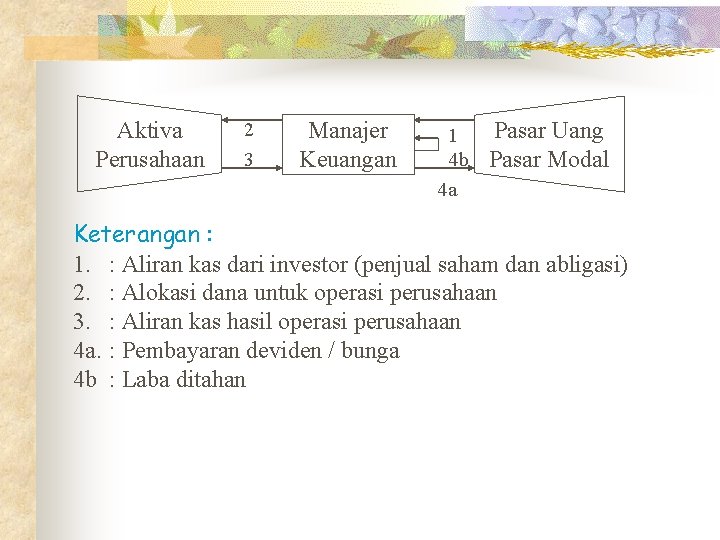 Aktiva Perusahaan

2

3

Manajer Keuangan

1

4b

4a

Pasar Uang Pasar Modal

Keterangan :
1. : Aliran kas dari investor (penjual saham dan abligasi)
2. : Alokasi dana untuk operasi perusahaan
3. : Aliran kas hasil operasi perusahaan
4a. : Pembayaran deviden / bunga
4b : Laba ditahan